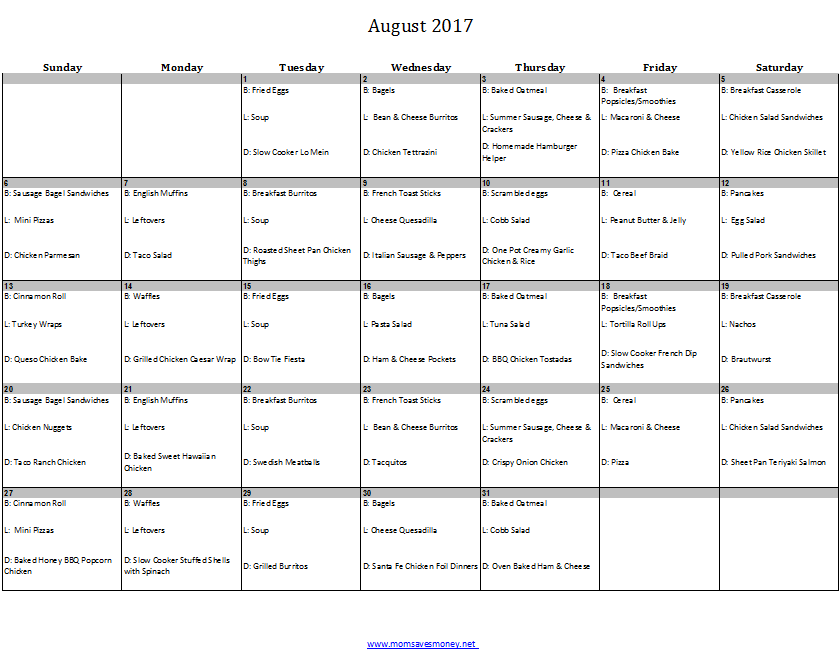 August 2017

| Sunday | Monday | Tuesday | Wednesday | Thursday | Friday | Saturday |
|---|---|---|---|---|---|---|
| | | 1 B: Fried Eggs L: Soup D: Slow Cooker Lo Mein | 2 B: Bagels L: Bean & Cheese Burritos D: Chicken Tettrazini | 3 B: Baked Oatmeal L: Summer Sausage, Cheese & Crackers D: Homemade Hamburger Helper | 4 B: Breakfast Popsicles/Smoothies L: Macaroni & Cheese D: Pizza Chicken Bake | 5 B: Breakfast Casserole L: Chicken Salad Sandwiches D: Yellow Rice Chicken Skillet |
| 6 B: Sausage Bagel Sandwiches L: Mini Pizzas D: Chicken Parmesan | 7 B: English Muffins L: Leftovers D: Taco Salad | 8 B: Breakfast Burritos L: Soup D: Roasted Sheet Pan Chicken Thighs | 9 B: French Toast Sticks L: Cheese Quesadilla D: Italian Sausage & Peppers | 10 B: Scrambled eggs L: Cobb Salad D: One Pot Creamy Garlic Chicken & Rice | 11 B: Cereal L: Peanut Butter & Jelly D: Taco Beef Braid | 12 B: Pancakes L: Egg Salad D: Pulled Pork Sandwiches |
| 13 B: Cinnamon Roll L: Turkey Wraps D: Queso Chicken Bake | 14 B: Waffles L: Leftovers D: Grilled Chicken Caesar Wrap | 15 B: Fried Eggs L: Soup D: Bow Tie Fiesta | 16 B: Bagels L: Pasta Salad D: Ham & Cheese Pockets | 17 B: Baked Oatmeal L: Tuna Salad D: BBQ Chicken Tostadas | 18 B: Breakfast Popsicles/Smoothies L: Tortilla Roll Ups D: Slow Cooker French Dip Sandwiches | 19 B: Breakfast Casserole L: Nachos D: Brautwurst |
| 20 B: Sausage Bagel Sandwiches L: Chicken Nuggets D: Taco Ranch Chicken | 21 B: English Muffins L: Leftovers D: Baked Sweet Hawaiian Chicken | 22 B: Breakfast Burritos L: Soup D: Swedish Meatballs | 23 B: French Toast Sticks L: Bean & Cheese Burritos D: Tacquitos | 24 B: Scrambled eggs L: Summer Sausage, Cheese & Crackers D: Crispy Onion Chicken | 25 B: Cereal L: Macaroni & Cheese D: Pizza | 26 B: Pancakes L: Chicken Salad Sandwiches D: Sheet Pan Teriyaki Salmon |
| 27 B: Cinnamon Roll L: Mini Pizzas D: Baked Honey BBQ Popcorn Chicken | 28 B: Waffles L: Leftovers D: Slow Cooker Stuffed Shells with Spinach | 29 B: Fried Eggs L: Soup D: Grilled Burritos | 30 B: Bagels L: Cheese Quesadilla D: Santa Fe Chicken Foil Dinners | 31 B: Baked Oatmeal L: Cobb Salad D: Oven Baked Ham & Cheese | | |

www.momsavesmoney.net